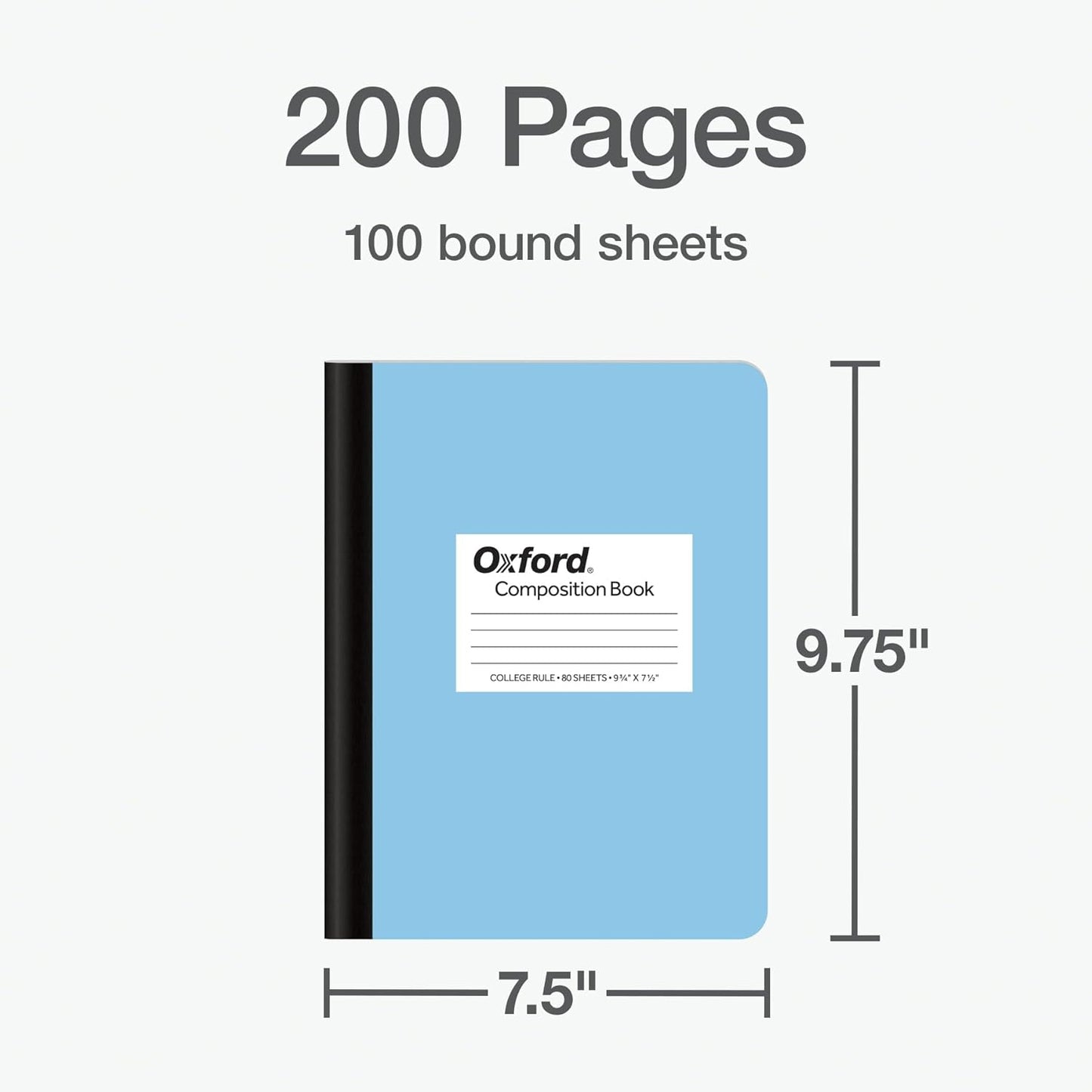 200 Pages

100 bound sheets

Oxford®
Composition Book

COLLEGE RULE • 80 SHEETS • 9¾" X 7½"

9.75"

7.5"